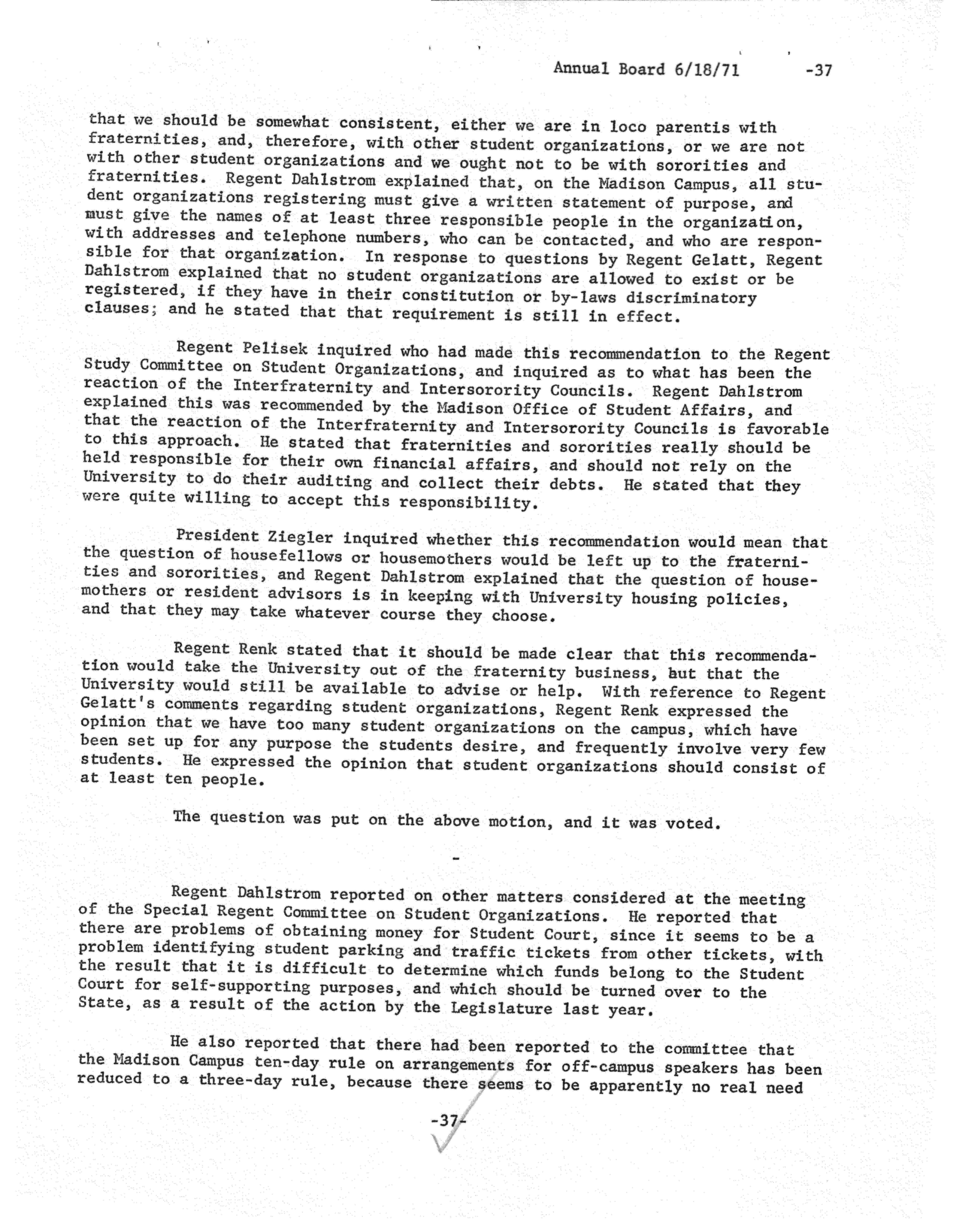 Annual Board 6/18/71 -37

that we should be somewhat consistent, either we are in loco parentis with fraternities, and, therefore, with other student organizations, or we are not with other student organizations and we ought not to be with sororities and fraternities. Regent Dahlstrom explained that, on the Madison Campus, all student organizations registering must give a written statement of purpose, and must give the names of at least three responsible people in the organization, with addresses and telephone numbers, who can be contacted, and who are responsible for that organization. In response to questions by Regent Gelatt, Regent Dahlstrom explained that no student organizations are allowed to exist or be registered, if they have in their constitution or by-laws discriminatory clauses; and he stated that that requirement is still in effect.

Regent Pelisek inquired who had made this recommendation to the Regent Study Committee on Student Organizations, and inquired as to what has been the reaction of the Interfraternity and Intersorority Councils. Regent Dahlstrom explained this was recommended by the Madison Office of Student Affairs, and that the reaction of the Interfraternity and Intersorority Councils is favorable to this approach. He stated that fraternities and sororities really should be held responsible for their own financial affairs, and should not rely on the University to do their auditing and collect their debts. He stated that they were quite willing to accept this responsibility.

President Ziegler inquired whether this recommendation would mean that the question of housefellows or housemothers would be left up to the fraternities and sororities, and Regent Dahlstrom explained that the question of housemothers or resident advisors is in keeping with University housing policies, and that they may take whatever course they choose.

Regent Renk stated that it should be made clear that this recommendation would take the University out of the fraternity business, but that the University would still be available to advise or help. With reference to Regent Gelatt's comments regarding student organizations, Regent Renk expressed the opinion that we have too many student organizations on the campus, which have been set up for any purpose the students desire, and frequently involve very few students. He expressed the opinion that student organizations should consist of at least ten people.

The question was put on the above motion, and it was voted.

-

Regent Dahlstrom reported on other matters considered at the meeting of the Special Regent Committee on Student Organizations. He reported that there are problems of obtaining money for Student Court, since it seems to be a problem identifying student parking and traffic tickets from other tickets, with the result that it is difficult to determine which funds belong to the Student Court for self-supporting purposes, and which should be turned over to the State, as a result of the action by the Legislature last year.

He also reported that there had been reported to the committee that the Madison Campus ten-day rule on arrangements for off-campus speakers has been reduced to a three-day rule, because there seems to be apparently no real need

-37-